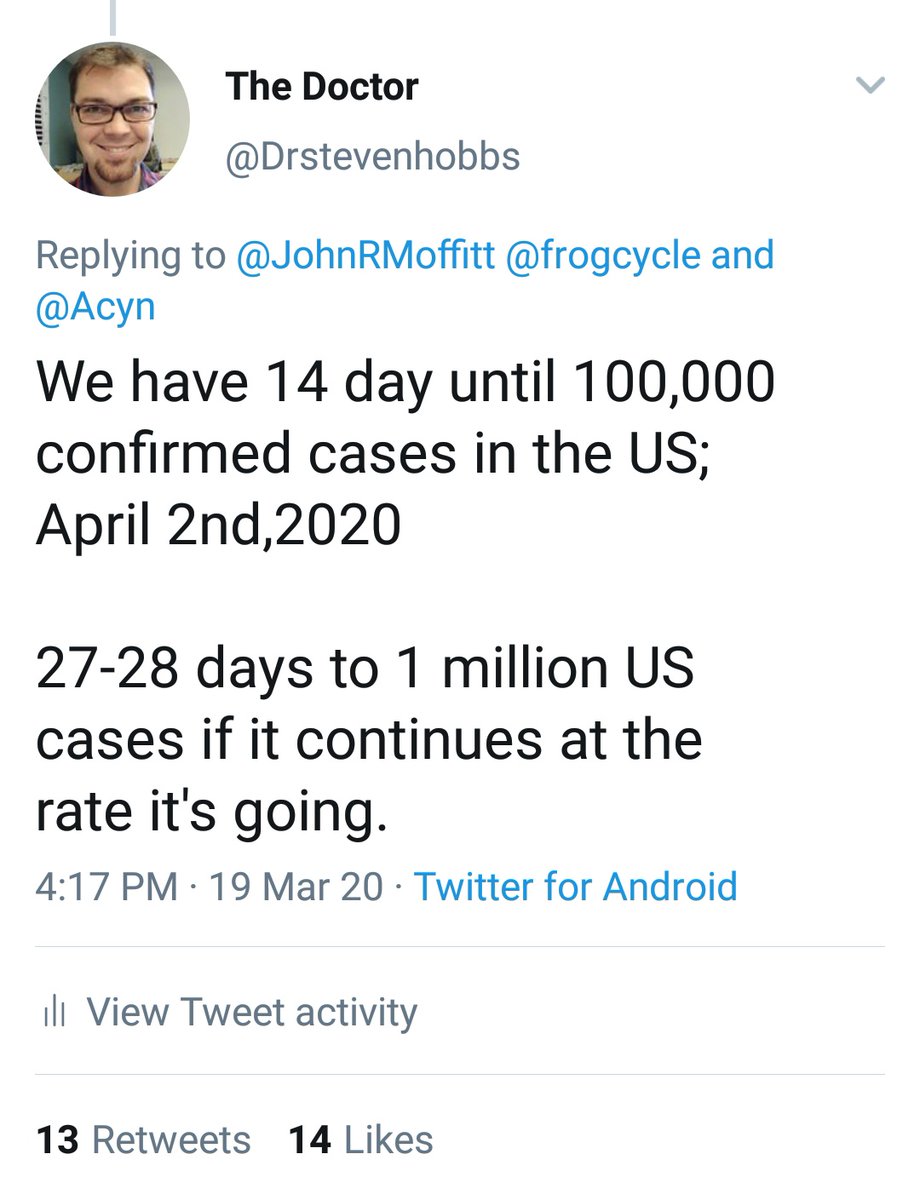 The Doctor
@Drstevenhobbs

Replying to @JohnRMoffitt @frogcycle and @Acyn

We have 14 day until 100,000 confirmed cases in the US; April 2nd,2020

27-28 days to 1 million US cases if it continues at the rate it's going.

4:17 PM · 19 Mar 20 · Twitter for Android

View Tweet activity

13 Retweets 14 Likes